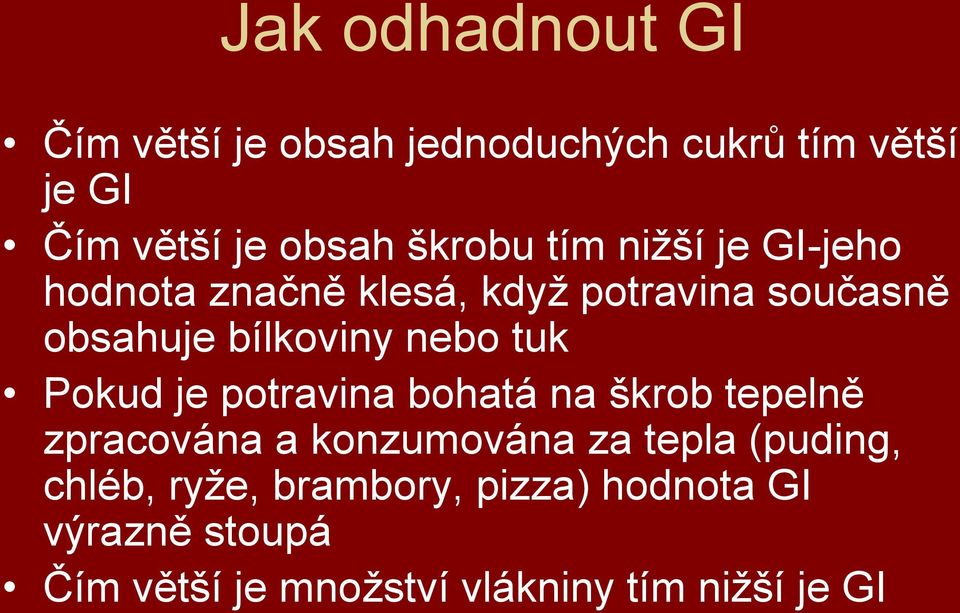 Jak odhadnout GI

• Čím větší je obsah jednoduchých cukrů tím větší je GI
• Čím větší je obsah škrobu tím nižší je GI-jeho hodnota značně klesá, když potravina současně obsahuje bílkoviny nebo tuk
• Pokud je potravina bohatá na škrob tepelně zpracována a konzumována za tepla (puding, chléb, ryže, brambory, pizza) hodnota GI výrazně stoupá
• Čím větší je množství vlákniny tím nižší je GI